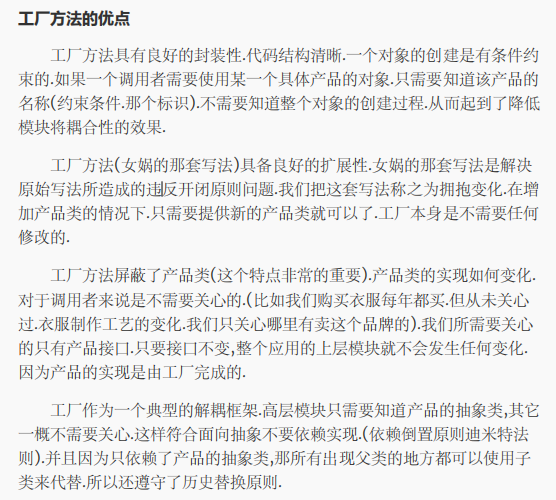 工厂方法的优点

工厂方法具有良好的封装性.代码结构清晰.一个对象的创建是有条件约束的.如果一个调用者需要使用某一个具体产品的对象.只需要知道该产品的名称(约束条件.那个标识).不需要知道整个对象的创建过程.从而起到了降低模块将耦合性的效果.

工厂方法(女娲的那套写法)具备良好的扩展性.女娲的那套写法是解决原始写法所造成的违反开闭原则问题.我们把这套写法称之为拥抱变化.在增加产品类的情况下.只需要提供新的产品类就可以了.工厂本身是不需要任何修改的.

工厂方法屏蔽了产品类(这个特点非常的重要).产品类的实现如何变化.对于调用者来说是不需要关心的.(比如我们购买衣服每年都买.但从未关心过.衣服制作工艺的变化.我们只关心哪里有卖这个品牌的).我们所需要关心的只有产品接口.只要接口不变,整个应用的上层模块就不会发生任何变化.因为产品的实现是由工厂完成的.

工厂作为一个典型的解耦框架.高层模块只需要知道产品的抽象类,其它一概不需要关心.这样符合面向抽象不要依赖实现.(依赖倒置原则迪米特法则).并且因为只依赖了产品的抽象类,那所有出现父类的地方都可以使用子类来代替.所以还遵守了历史替换原则.